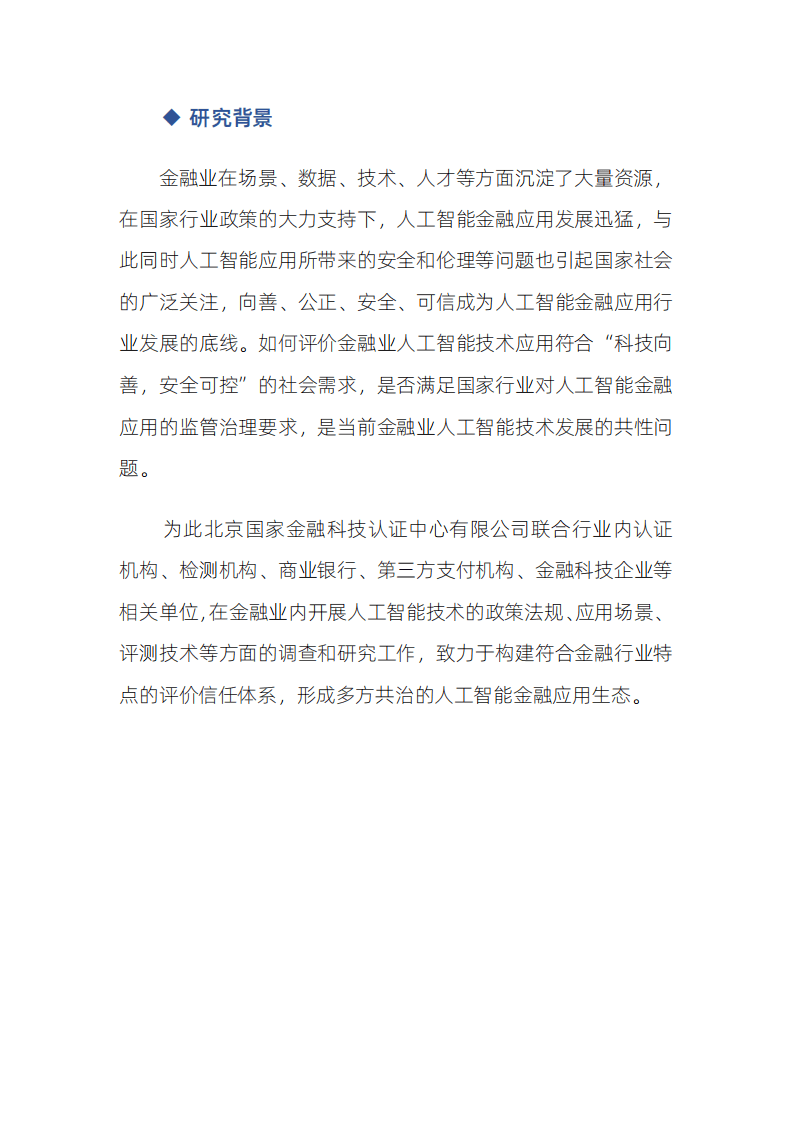 ◆ 研究背景

金融业在场景、数据、技术、人才等方面沉淀了大量资源，在国家行业政策的大力支持下，人工智能金融应用发展迅猛，与此同时人工智能应用所带来的安全和伦理等问题也引起国家社会的广泛关注，向善、公正、安全、可信成为人工智能金融应用行业发展的底线。如何评价金融业人工智能技术应用符合“科技向善，安全可控”的社会需求，是否满足国家行业对人工智能金融应用的监管治理要求，是当前金融业人工智能技术发展的共性问题。

为此北京国家金融科技认证中心有限公司联合行业内认证机构、检测机构、商业银行、第三方支付机构、金融科技企业等相关单位,在金融业内开展人工智能技术的政策法规、应用场景、评测技术等方面的调查和研究工作，致力于构建符合金融行业特点的评价信任体系，形成多方共治的人工智能金融应用生态。